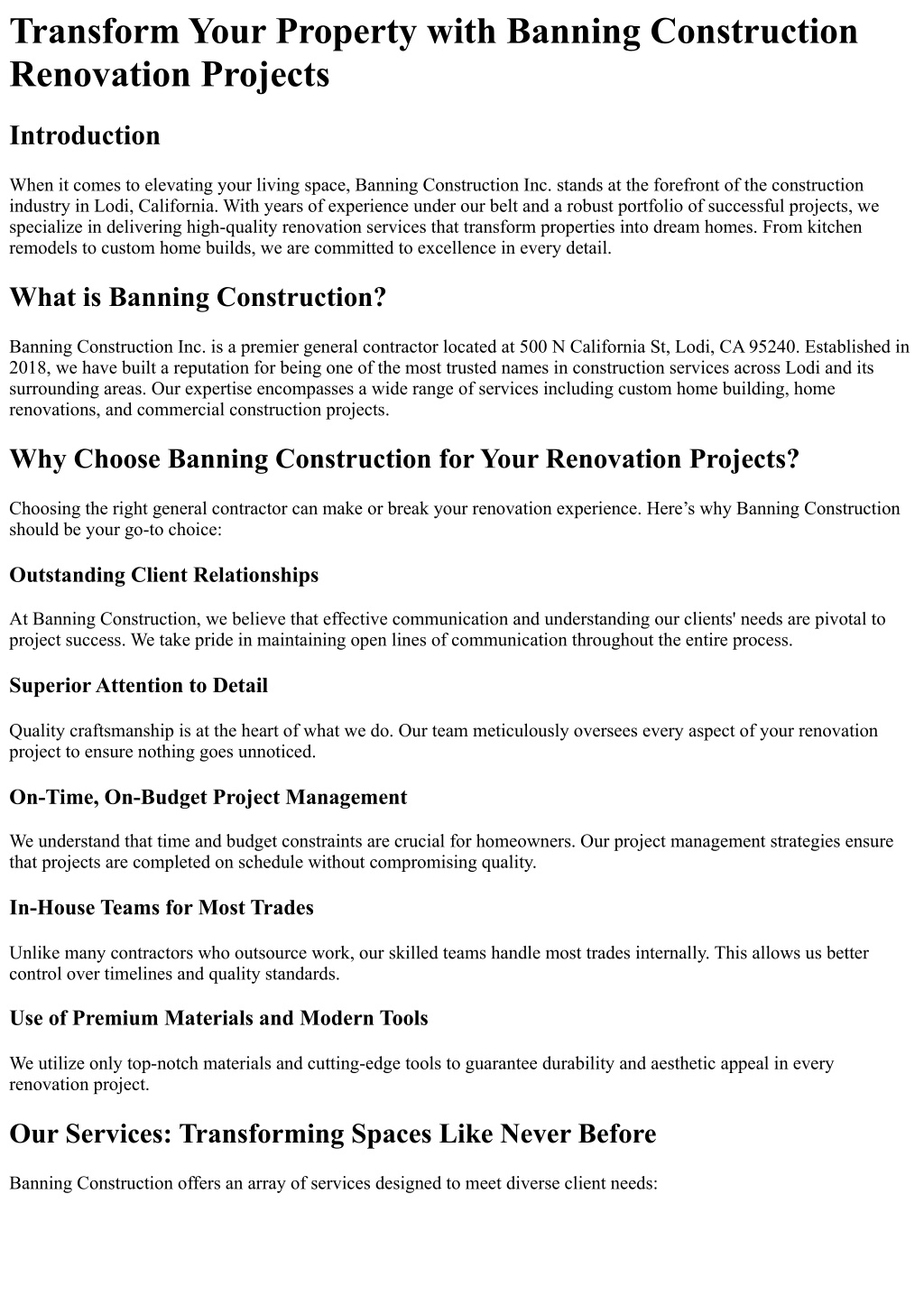 Transform Your Property with Banning Construction Renovation Projects

Introduction

When it comes to elevating your living space, Banning Construction Inc. stands at the forefront of the construction industry in Lodi, California. With years of experience under our belt and a robust portfolio of successful projects, we specialize in delivering high-quality renovation services that transform properties into dream homes. From kitchen remodels to custom home builds, we are committed to excellence in every detail.

What is Banning Construction?

Banning Construction Inc. is a premier general contractor located at 500 N California St, Lodi, CA 95240. Established in 2018, we have built a reputation for being one of the most trusted names in construction services across Lodi and its surrounding areas. Our expertise encompasses a wide range of services including custom home building, home renovations, and commercial construction projects.

Why Choose Banning Construction for Your Renovation Projects?

Choosing the right general contractor can make or break your renovation experience. Here’s why Banning Construction should be your go-to choice:

Outstanding Client Relationships

At Banning Construction, we believe that effective communication and understanding our clients' needs are pivotal to project success. We take pride in maintaining open lines of communication throughout the entire process.

Superior Attention to Detail

Quality craftsmanship is at the heart of what we do. Our team meticulously oversees every aspect of your renovation project to ensure nothing goes unnoticed.

On-Time, On-Budget Project Management

We understand that time and budget constraints are crucial for homeowners. Our project management strategies ensure that projects are completed on schedule without compromising quality.

In-House Teams for Most Trades

Unlike many contractors who outsource work, our skilled teams handle most trades internally. This allows us better control over timelines and quality standards.

Use of Premium Materials and Modern Tools

We utilize only top-notch materials and cutting-edge tools to guarantee durability and aesthetic appeal in every renovation project.

Our Services: Transforming Spaces Like Never Before

Banning Construction offers an array of services designed to meet diverse client needs: